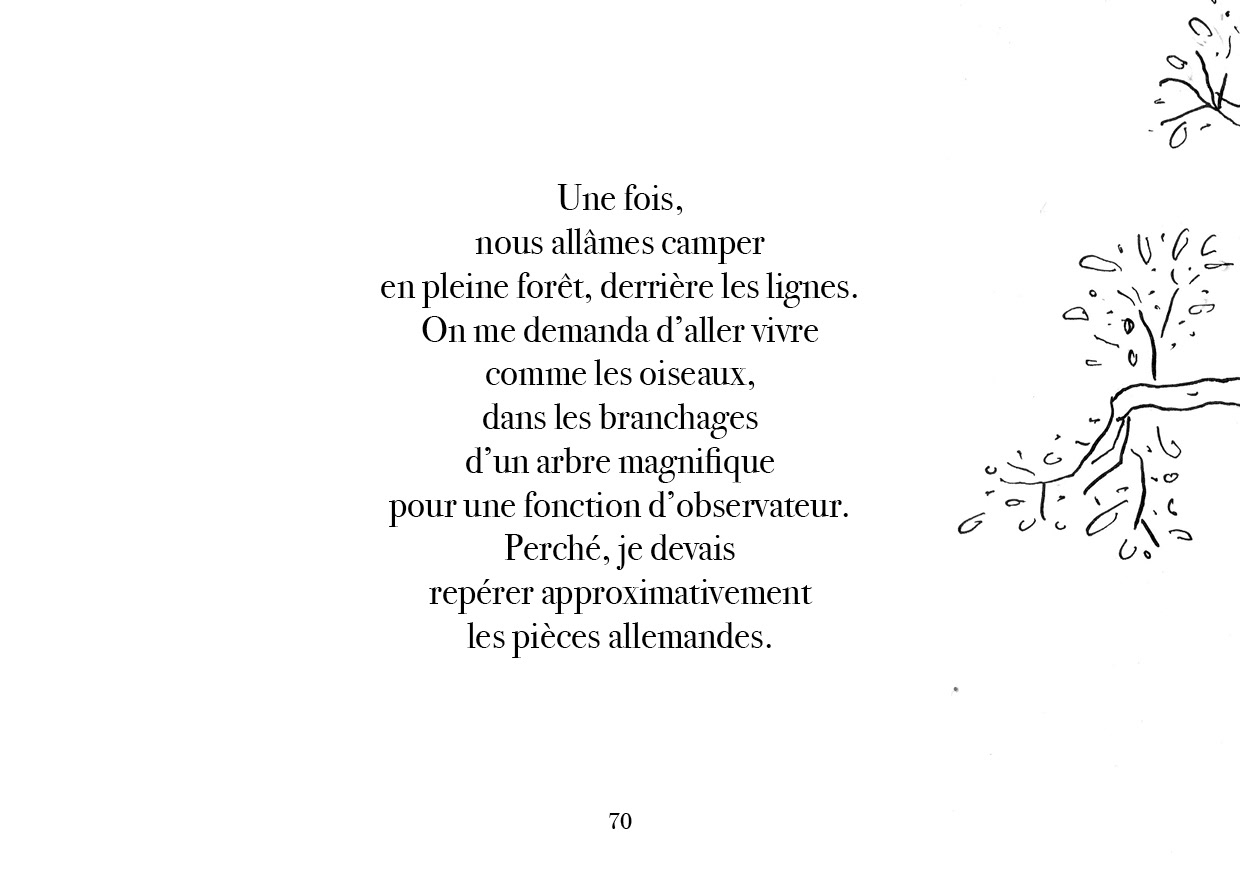 Une fois,
nous allâmes camper
en pleine forêt, derrière les lignes.
On me demanda d'aller vivre
comme les oiseaux,
dans les branchages
d'un arbre magnifique
pour une fonction d'observateur.
Perché, je devais
repérer approximativement
les pièces allemandes.

70